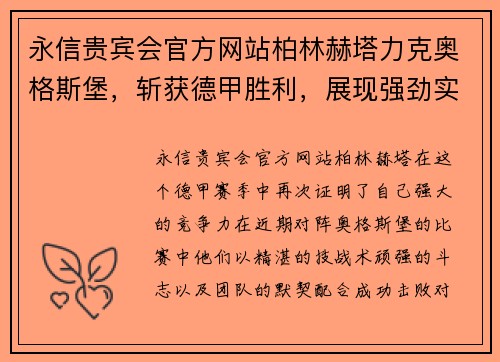 永信贵宾会官方网站柏林赫塔力克奥格斯堡，斩获德甲胜利，展现强劲实

永信贵宾会官方网站柏林赫塔在这个德甲赛季中再次证明了自己强大的竞争力在近期对阵奥格斯堡的比赛中他们以精湛的技战术顽强的斗志以及团队的默契配合成功击败对